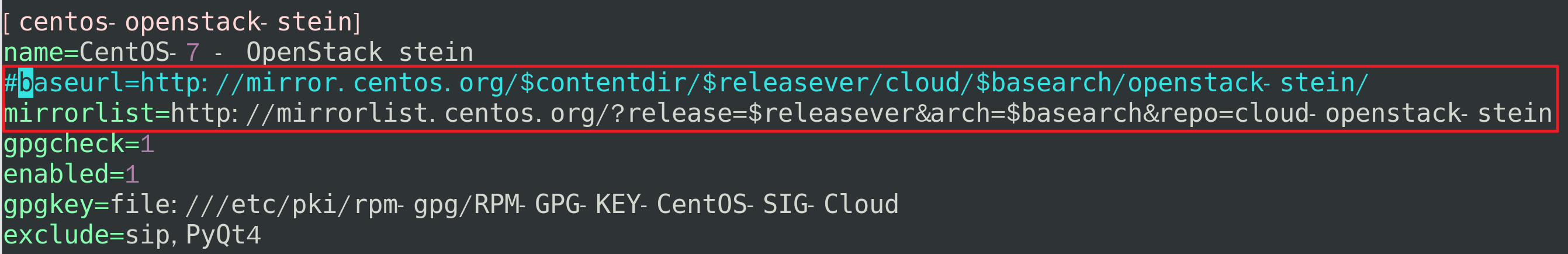 [centos-openstack-stein]
name=CentOS-7 - OpenStack stein
#baseurl=http://mirror.centos.org/$contentdir/$releasever/cloud/$basearch/openstack-stein/
mirrorlist=http://mirrorlist.centos.org/?release=$releasever&arch=$basearch&repo=cloud-openstack-stein
gpgcheck=1
enabled=1
gpgkey=file:///etc/pki/rpm-gpg/RPM-GPG-KEY-CentOS-SIG-Cloud
exclude=sip,PyQt4